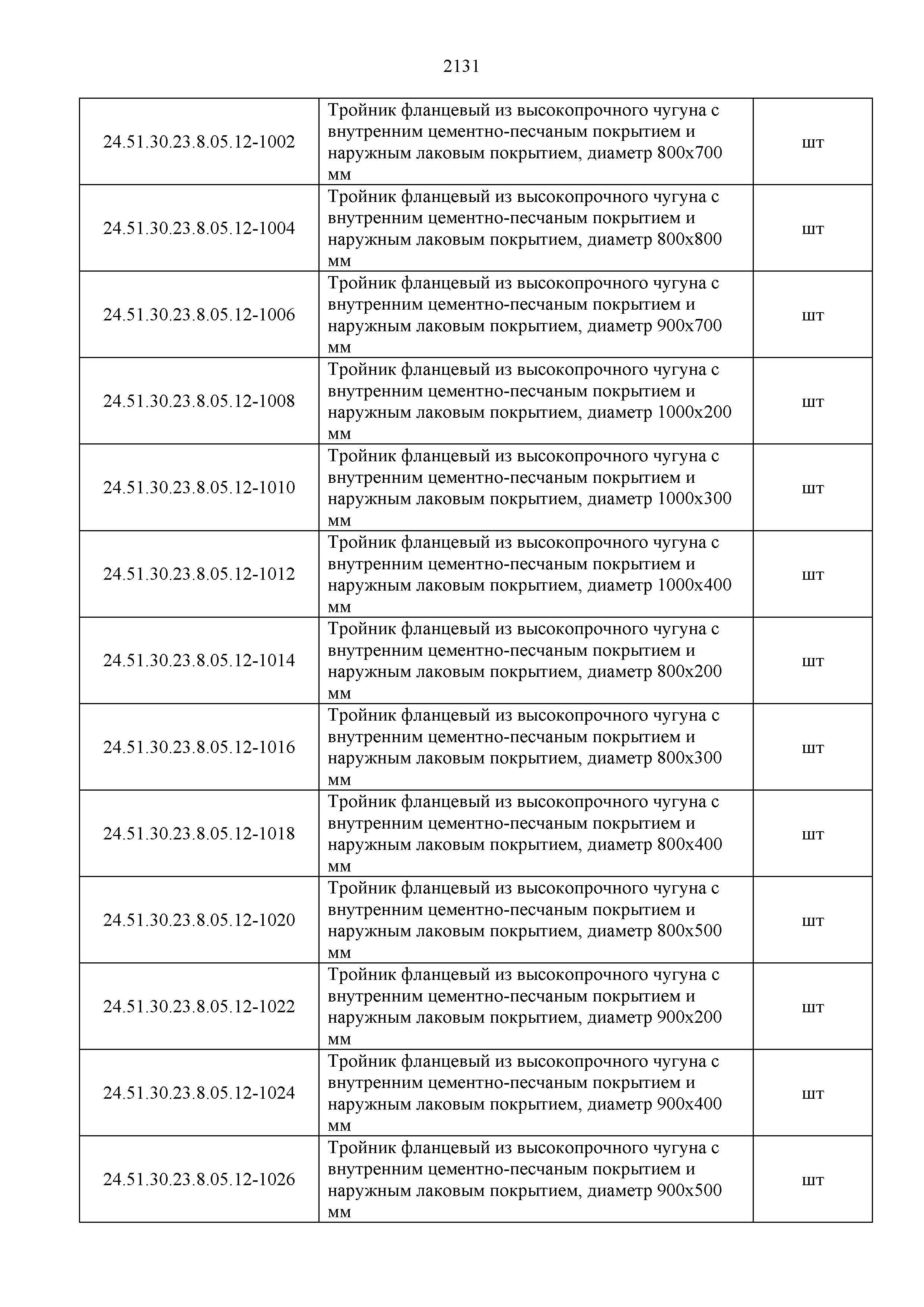 2131

| | | |
|---|---|---|
| 24.51.30.23.8.05.12-1002 | Тройник фланцевый из высокопрочного чугуна с внутренним цементно-песчаным покрытием и наружным лаковым покрытием, диаметр 800х700 мм | шт |
| 24.51.30.23.8.05.12-1004 | Тройник фланцевый из высокопрочного чугуна с внутренним цементно-песчаным покрытием и наружным лаковым покрытием, диаметр 800х800 мм | шт |
| 24.51.30.23.8.05.12-1006 | Тройник фланцевый из высокопрочного чугуна с внутренним цементно-песчаным покрытием и наружным лаковым покрытием, диаметр 900х700 мм | шт |
| 24.51.30.23.8.05.12-1008 | Тройник фланцевый из высокопрочного чугуна с внутренним цементно-песчаным покрытием и наружным лаковым покрытием, диаметр 1000х200 мм | шт |
| 24.51.30.23.8.05.12-1010 | Тройник фланцевый из высокопрочного чугуна с внутренним цементно-песчаным покрытием и наружным лаковым покрытием, диаметр 1000х300 мм | шт |
| 24.51.30.23.8.05.12-1012 | Тройник фланцевый из высокопрочного чугуна с внутренним цементно-песчаным покрытием и наружным лаковым покрытием, диаметр 1000х400 мм | шт |
| 24.51.30.23.8.05.12-1014 | Тройник фланцевый из высокопрочного чугуна с внутренним цементно-песчаным покрытием и наружным лаковым покрытием, диаметр 800х200 мм | шт |
| 24.51.30.23.8.05.12-1016 | Тройник фланцевый из высокопрочного чугуна с внутренним цементно-песчаным покрытием и наружным лаковым покрытием, диаметр 800х300 мм | шт |
| 24.51.30.23.8.05.12-1018 | Тройник фланцевый из высокопрочного чугуна с внутренним цементно-песчаным покрытием и наружным лаковым покрытием, диаметр 800х400 мм | шт |
| 24.51.30.23.8.05.12-1020 | Тройник фланцевый из высокопрочного чугуна с внутренним цементно-песчаным покрытием и наружным лаковым покрытием, диаметр 800х500 мм | шт |
| 24.51.30.23.8.05.12-1022 | Тройник фланцевый из высокопрочного чугуна с внутренним цементно-песчаным покрытием и наружным лаковым покрытием, диаметр 900х200 мм | шт |
| 24.51.30.23.8.05.12-1024 | Тройник фланцевый из высокопрочного чугуна с внутренним цементно-песчаным покрытием и наружным лаковым покрытием, диаметр 900х400 мм | шт |
| 24.51.30.23.8.05.12-1026 | Тройник фланцевый из высокопрочного чугуна с внутренним цементно-песчаным покрытием и наружным лаковым покрытием, диаметр 900х500 мм | шт |